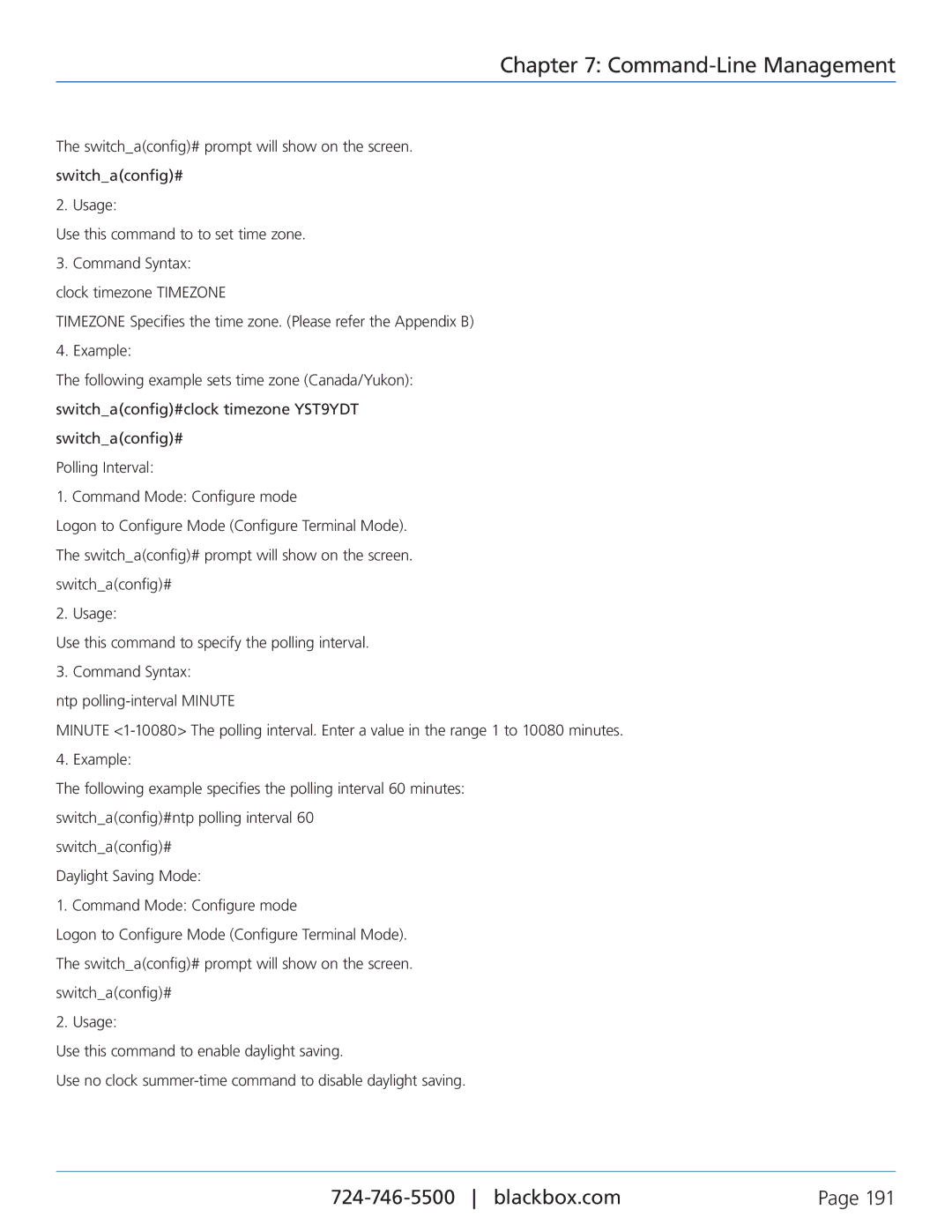 Chapter 7: Command-Line Management

The switch_a(config)# prompt will show on the screen.

switch_a(config)#

2. Usage:

Use this command to to set time zone.

3. Command Syntax:

clock timezone TIMEZONE

TIMEZONE Specifies the time zone. (Please refer the Appendix B)

4. Example:

The following example sets time zone (Canada/Yukon):

switch_a(config)#clock timezone YST9YDT

switch_a(config)#

Polling Interval:

1. Command Mode: Configure mode

Logon to Configure Mode (Configure Terminal Mode).

The switch_a(config)# prompt will show on the screen.

switch_a(config)#

2. Usage:

Use this command to specify the polling interval.

3. Command Syntax:

ntp polling-interval MINUTE

MINUTE <1-10080> The polling interval. Enter a value in the range 1 to 10080 minutes.

4. Example:

The following example specifies the polling interval 60 minutes:

switch_a(config)#ntp polling interval 60

switch_a(config)#

Daylight Saving Mode:

1. Command Mode: Configure mode

Logon to Configure Mode (Configure Terminal Mode).

The switch_a(config)# prompt will show on the screen.

switch_a(config)#

2. Usage:

Use this command to enable daylight saving.

Use no clock summer-time command to disable daylight saving.

724-746-5500 | blackbox.com

Page 191